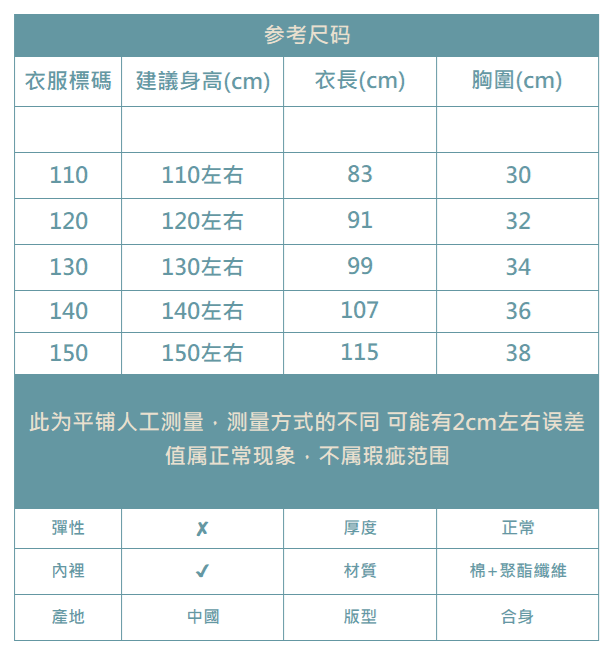 参考尺码

| 衣服標碼 | 建議身高(cm) | 衣長(cm) | 胸圍(cm) |
|---|---|---|---|
| | | | |
| 110 | 110左右 | 83 | 30 |
| 120 | 120左右 | 91 | 32 |
| 130 | 130左右 | 99 | 34 |
| 140 | 140左右 | 107 | 36 |
| 150 | 150左右 | 115 | 38 |

此为平铺人工测量，测量方式的不同 可能有2cm左右误差值属正常现象，不属瑕疵范围

| 彈性 | ✗ | 厚度 | 正常 |
|---|---|---|---|
| 內裡 | ✓ | 材質 | 棉+聚酯纖維 |
| 產地 | 中國 | 版型 | 合身 |